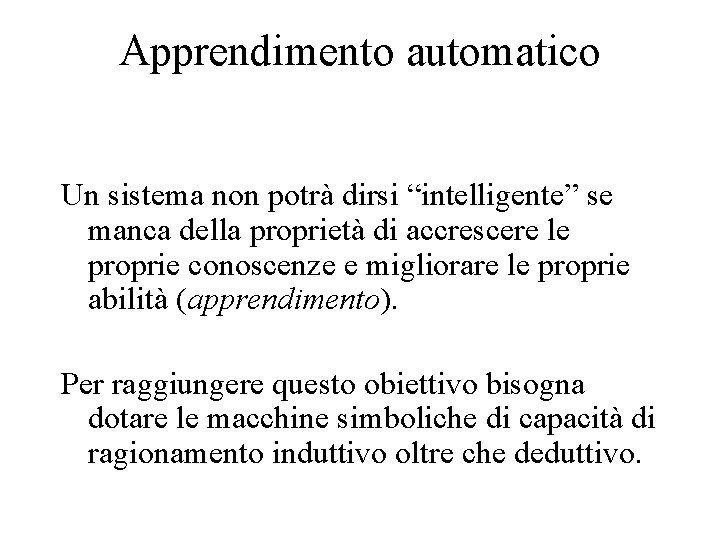 Apprendimento automatico

Un sistema non potrà dirsi “intelligente” se manca della proprietà di accrescere le proprie conoscenze e migliorare le proprie abilità (apprendimento).

Per raggiungere questo obiettivo bisogna dotare le macchine simboliche di capacità di ragionamento induttivo oltre che deduttivo.